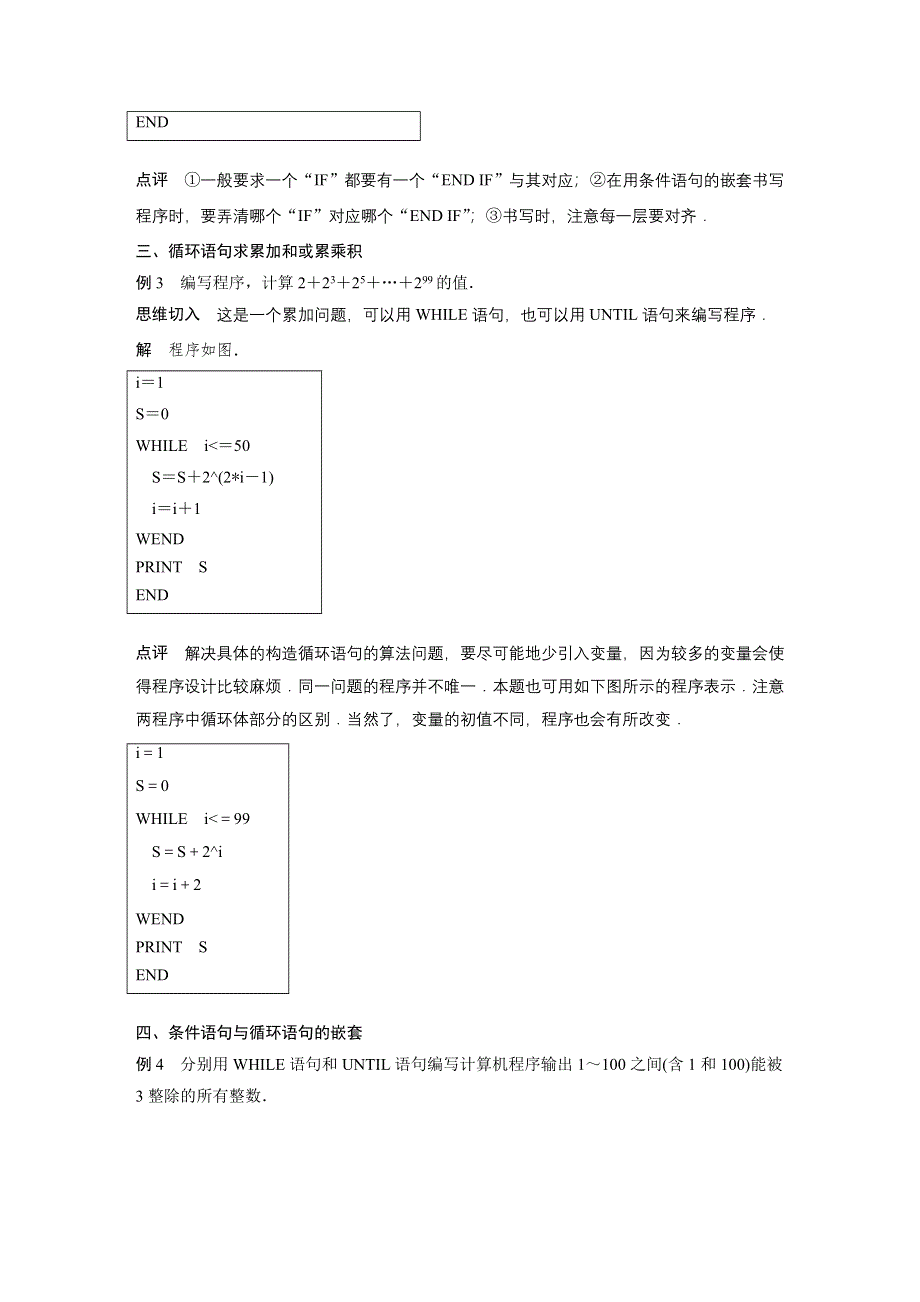 END

点评　①一般要求一个“IF”都要有一个“END IF”与其对应；②在用条件语句的嵌套书写程序时，要弄清哪个“IF”对应哪个“END IF”；③书写时，注意每一层要对齐．

三、循环语句求累加和或累乘积

例 3　编写程序，计算 $2+2^3+2^5+\cdots+2^{99}$ 的值．

思维切入　这是一个累加问题，可以用 WHILE 语句，也可以用 UNTIL 语句来编写程序．

解　程序如图．

i＝1
S＝0
WHILE　i<＝50
　S＝S＋2^(2*i－1)
　i＝i＋1
WEND
PRINT　S
END

点评　解决具体的构造循环语句的算法问题，要尽可能地少引入变量，因为较多的变量会使得程序设计比较麻烦．同一问题的程序并不唯一．本题也可用如下图所示的程序表示．注意两程序中循环体部分的区别．当然了，变量的初值不同，程序也会有所改变．

i = 1
S = 0
WHILE　i< = 99
　S = S + 2^i
　i = i + 2
WEND
PRINT　S
END

四、条件语句与循环语句的嵌套

例 4　分别用 WHILE 语句和 UNTIL 语句编写计算机程序输出 1～100 之间(含 1 和 100)能被 3 整除的所有整数．